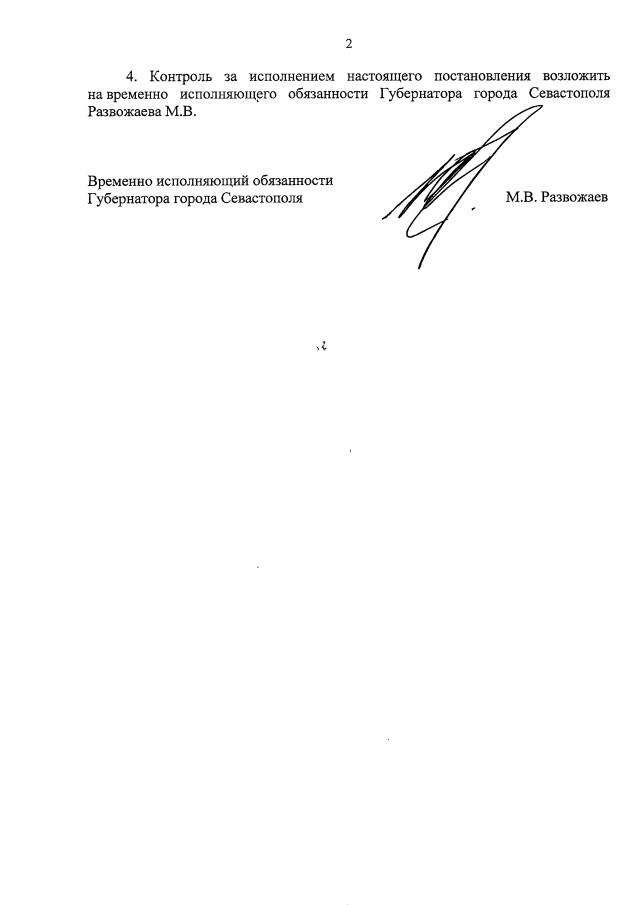 2

4. Контроль за исполнением настоящего постановления возложить на временно исполняющего обязанности Губернатора города Севастополя Развожаева М.В.

Временно исполняющий обязанности Губернатора города Севастополя

М.В. Развожаев